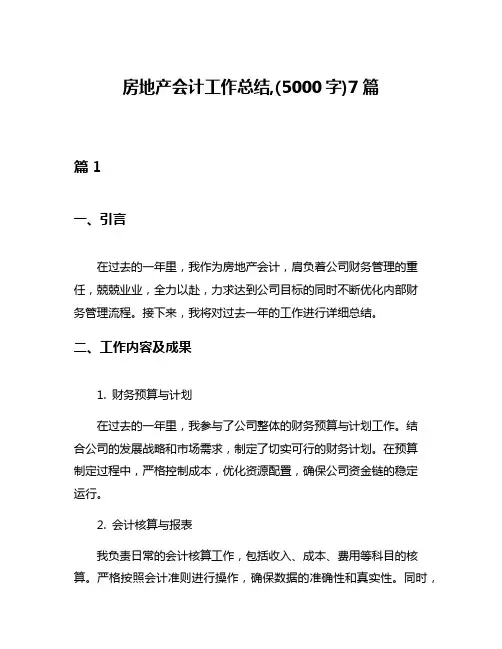 房地产会计工作总结,(5000 字)7 篇

篇 1

一、引言

在过去的一年里，我作为房地产会计，肩负着公司财务管理的重任，兢兢业业，全力以赴，力求达到公司目标的同时不断优化内部财务管理流程。接下来，我将对过去一年的工作进行详细总结。

二、工作内容及成果

1. 财务预算与计划

在过去的一年里，我参与了公司整体的财务预算与计划工作。结合公司的发展战略和市场需求，制定了切实可行的财务计划。在预算制定过程中，严格控制成本，优化资源配置，确保公司资金链的稳定运行。

2. 会计核算与报表

我负责日常的会计核算工作，包括收入、成本、费用等科目的核算。严格按照会计准则进行操作，确保数据的准确性和真实性。同时，